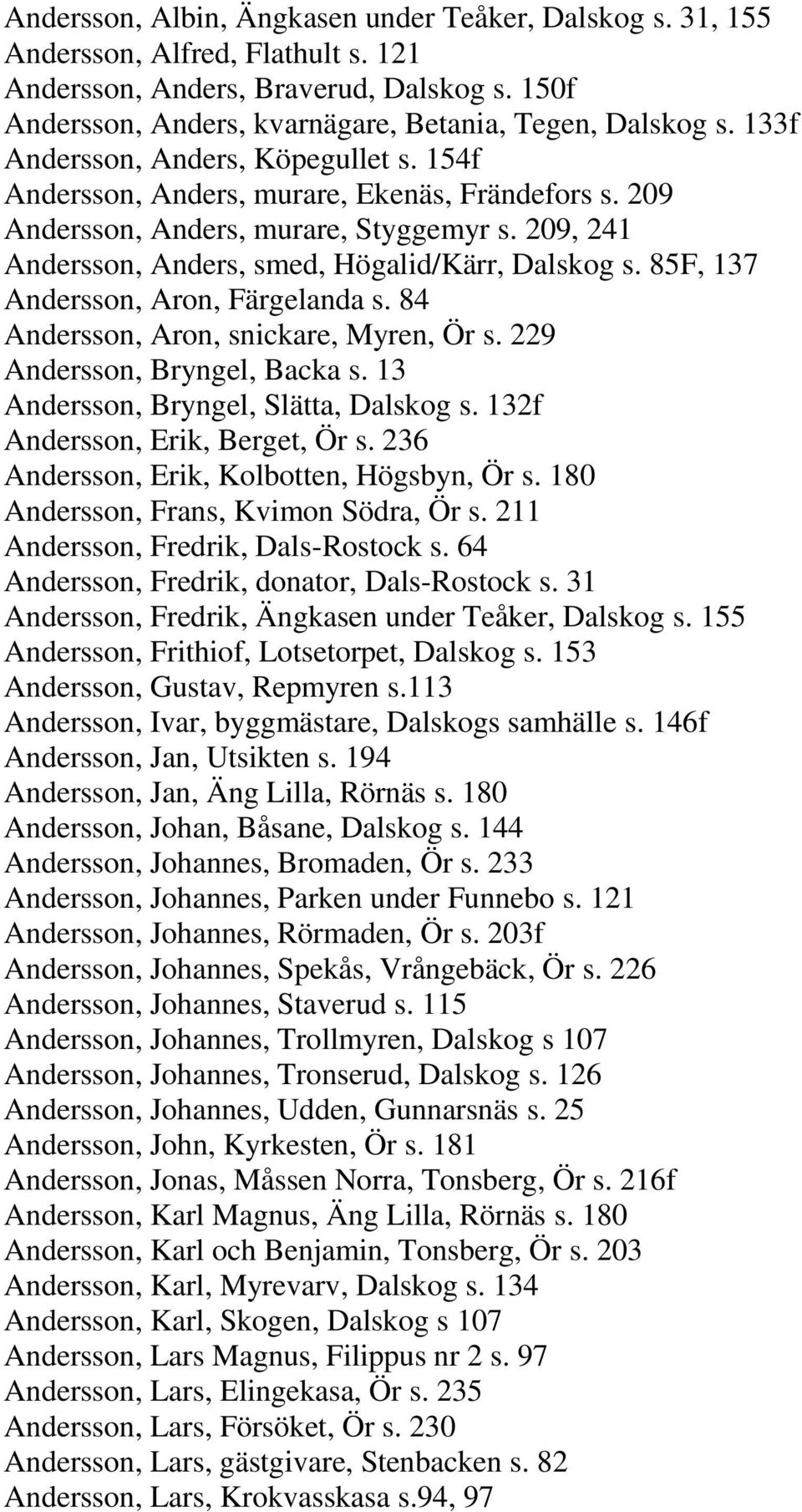 Andersson, Albin, Ängkasen under Teåker, Dalskog s. 31, 155
Andersson, Alfred, Flathult s. 121
Andersson, Anders, Braverud, Dalskog s. 150f
Andersson, Anders, kvarnägare, Betania, Tegen, Dalskog s. 133f
Andersson, Anders, Köpegullet s. 154f
Andersson, Anders, murare, Ekenäs, Frändefors s. 209
Andersson, Anders, murare, Styggemyr s. 209, 241
Andersson, Anders, smed, Högalid/Kärr, Dalskog s. 85F, 137
Andersson, Aron, Färgelanda s. 84
Andersson, Aron, snickare, Myren, Ör s. 229
Andersson, Bryngel, Backa s. 13
Andersson, Bryngel, Slätta, Dalskog s. 132f
Andersson, Erik, Berget, Ör s. 236
Andersson, Erik, Kolbotten, Högsbyn, Ör s. 180
Andersson, Frans, Kvimon Södra, Ör s. 211
Andersson, Fredrik, Dals-Rostock s. 64
Andersson, Fredrik, donator, Dals-Rostock s. 31
Andersson, Fredrik, Ängkasen under Teåker, Dalskog s. 155
Andersson, Frithiof, Lotsetorpet, Dalskog s. 153
Andersson, Gustav, Repmyren s.113
Andersson, Ivar, byggmästare, Dalskogs samhälle s. 146f
Andersson, Jan, Utsikten s. 194
Andersson, Jan, Äng Lilla, Rörnäs s. 180
Andersson, Johan, Båsane, Dalskog s. 144
Andersson, Johannes, Bromaden, Ör s. 233
Andersson, Johannes, Parken under Funnebo s. 121
Andersson, Johannes, Rörmaden, Ör s. 203f
Andersson, Johannes, Spekås, Vrångebäck, Ör s. 226
Andersson, Johannes, Staverud s. 115
Andersson, Johannes, Trollmyren, Dalskog s 107
Andersson, Johannes, Tronserud, Dalskog s. 126
Andersson, Johannes, Udden, Gunnarsnäs s. 25
Andersson, John, Kyrkesten, Ör s. 181
Andersson, Jonas, Måssen Norra, Tonsberg, Ör s. 216f
Andersson, Karl Magnus, Äng Lilla, Rörnäs s. 180
Andersson, Karl och Benjamin, Tonsberg, Ör s. 203
Andersson, Karl, Myrevarv, Dalskog s. 134
Andersson, Karl, Skogen, Dalskog s 107
Andersson, Lars Magnus, Filippus nr 2 s. 97
Andersson, Lars, Elingekasa, Ör s. 235
Andersson, Lars, Försöket, Ör s. 230
Andersson, Lars, gästgivare, Stenbacken s. 82
Andersson, Lars, Krokvasskasa s.94, 97